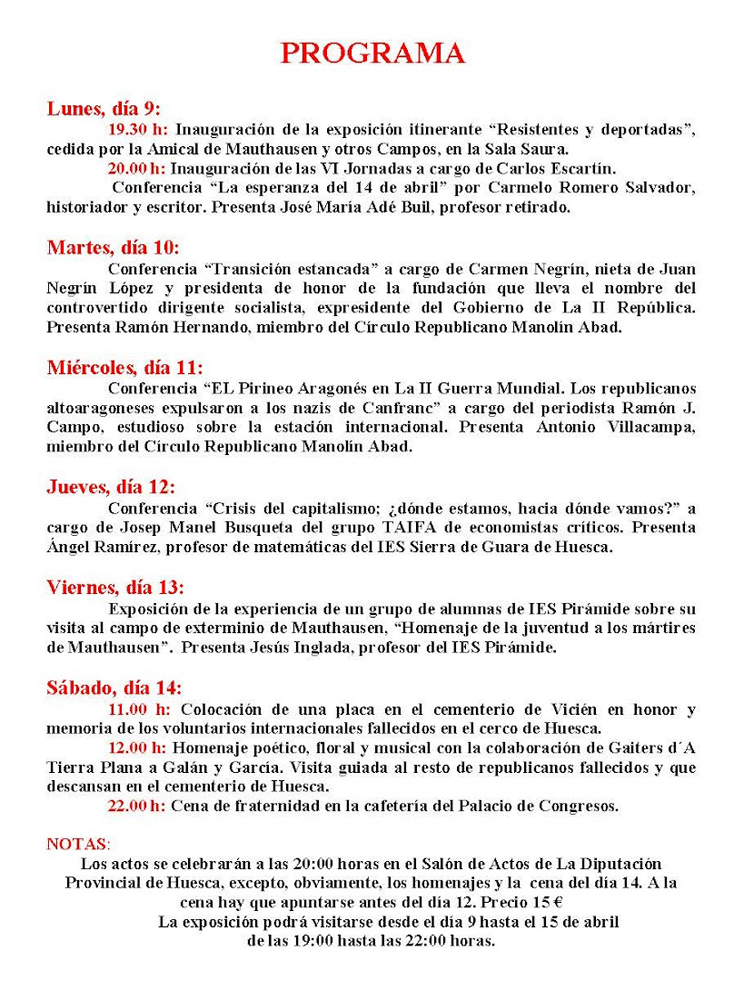 PROGRAMA

Lunes, día 9:

19.30 h: Inauguración de la exposición itinerante “Resistentes y deportadas”, cedida por la Amical de Mauthausen y otros Campos, en la Sala Saura.

20.00 h: Inauguración de las VI Jornadas a cargo de Carlos Escartín.

Conferencia “La esperanza del 14 de abril” por Carmelo Romero Salvador, historiador y escritor. Presenta José María Adé Buil, profesor retirado.

Martes, día 10:

Conferencia “Transición estancada” a cargo de Carmen Negrín, nieta de Juan Negrín López y presidenta de honor de la fundación que lleva el nombre del controvertido dirigente socialista, expresidente del Gobierno de La II República. Presenta Ramón Hernando, miembro del Círculo Republicano Manolín Abad.

Miércoles, día 11:

Conferencia “EL Pirineo Aragonés en La II Guerra Mundial. Los republicanos altoaragoneses expulsaron a los nazis de Canfranc” a cargo del periodista Ramón J. Campo, estudioso sobre la estación internacional. Presenta Antonio Villacampa, miembro del Círculo Republicano Manolín Abad.

Jueves, día 12:

Conferencia “Crisis del capitalismo; ¿dónde estamos, hacia dónde vamos?” a cargo de Josep Manel Busqueta del grupo TAIFA de economistas críticos. Presenta Ángel Ramírez, profesor de matemáticas del IES Sierra de Guara de Huesca.

Viernes, día 13:

Exposición de la experiencia de un grupo de alumnas de IES Pirámide sobre su visita al campo de exterminio de Mauthausen, “Homenaje de la juventud a los mártires de Mauthausen”. Presenta Jesús Inglada, profesor del IES Pirámide.

Sábado, día 14:

11.00 h: Colocación de una placa en el cementerio de Vicién en honor y memoria de los voluntarios internacionales fallecidos en el cerco de Huesca.

12.00 h: Homenaje poético, floral y musical con la colaboración de Gaiters d´A Tierra Plana a Galán y García. Visita guiada al resto de republicanos fallecidos y que descansan en el cementerio de Huesca.

22.00 h: Cena de fraternidad en la cafetería del Palacio de Congresos.

NOTAS:
Los actos se celebrarán a las 20:00 horas en el Salón de Actos de La Diputación Provincial de Huesca, excepto, obviamente, los homenajes y la cena del día 14. A la cena hay que apuntarse antes del día 12. Precio 15 €
La exposición podrá visitarse desde el día 9 hasta el 15 de abril de las 19:00 hasta las 22:00 horas.